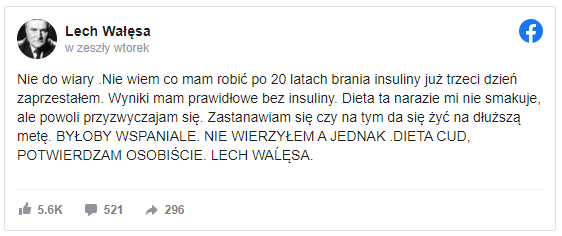 Lech Wałęsa
w zeszły wtorek

Nie do wiary .Nie wiem co mam robić po 20 latach brania insuliny już trzeci dzień zaprzestałem. Wyniki mam prawidłowe bez insuliny. Dieta ta narazie mi nie smakuje, ale powoli przyzwyczajam się. Zastanawiam się czy na tym da się żyć na dłuższą metę. BYŁOBY WSPANIALE. NIE WIERZYŁEM A JEDNAK .DIETA CUD, POTWIERDZAM OSOBIŚCIE. LECH WAŁĘSA.

5.6K 521 296